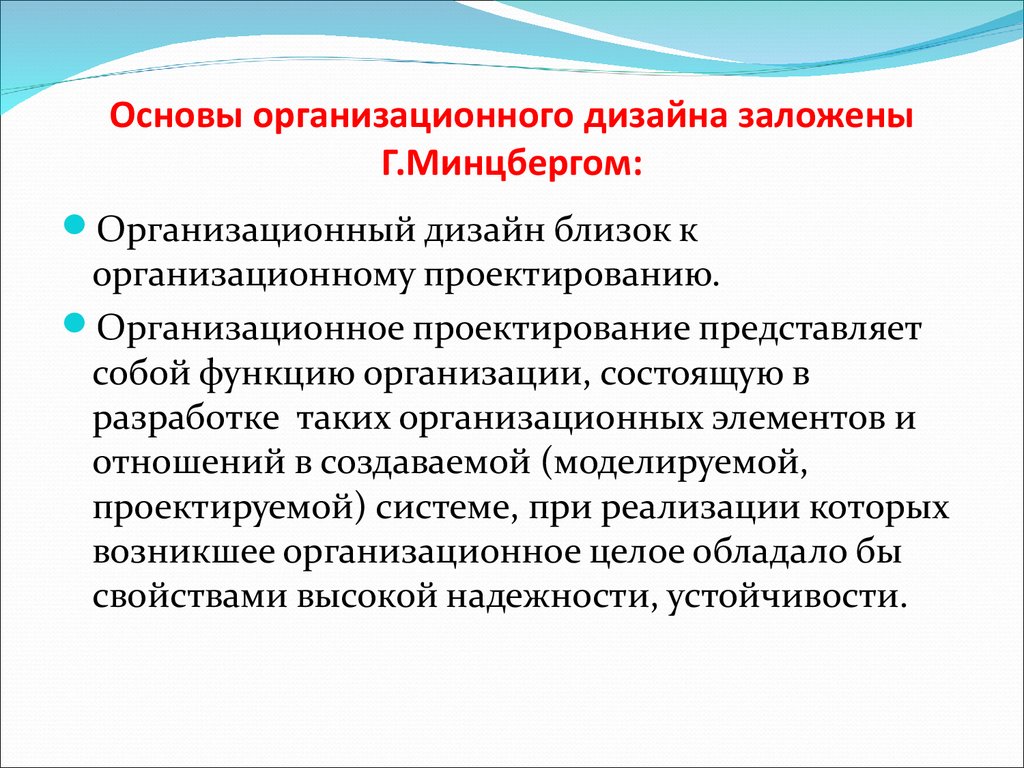 Основы организационного дизайна заложены Г.Минцбергом:

Организационный дизайн близок к организационному проектированию.

Организационное проектирование представляет собой функцию организации, состоящую в разработке таких организационных элементов и отношений в создаваемой (моделируемой, проектируемой) системе, при реализации которых возникшее организационное целое обладало бы свойствами высокой надежности, устойчивости.